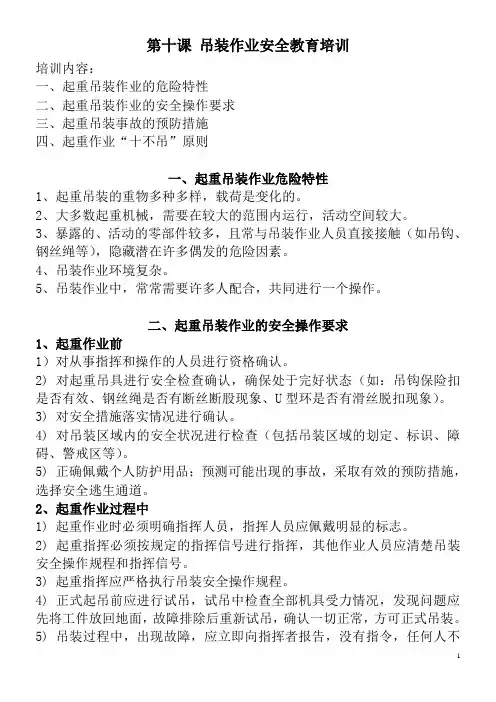 第十课 吊装作业安全教育培训

培训内容：
一、起重吊装作业的危险特性
二、起重吊装作业的安全操作要求
三、起重吊装事故的预防措施
四、起重作业“十不吊”原则

一、起重吊装作业危险特性

1、起重吊装的重物多种多样，载荷是变化的。
2、大多数起重机械，需要在较大的范围内运行，活动空间较大。
3、暴露的、活动的零部件较多，且常与吊装作业人员直接接触（如吊钩、钢丝绳等），隐藏潜在许多偶发的危险因素。
4、吊装作业环境复杂。
5、吊装作业中，常常需要许多人配合，共同进行一个操作。

二、起重吊装作业的安全操作要求

1、起重作业前
1）对从事指挥和操作的人员进行资格确认。
2）对起重吊具进行安全检查确认，确保处于完好状态（如：吊钩保险扣是否有效、钢丝绳是否有断丝断股现象、U 型环是否有滑丝脱扣现象）。
3）对安全措施落实情况进行确认。
4）对吊装区域内的安全状况进行检查（包括吊装区域的划定、标识、障碍、警戒区等）。
5）正确佩戴个人防护用品；预测可能出现的事故，采取有效的预防措施，选择安全逃生通道。
2、起重作业过程中
1）起重作业时必须明确指挥人员，指挥人员应佩戴明显的标志。
2）起重指挥必须按规定的指挥信号进行指挥，其他作业人员应清楚吊装安全操作规程和指挥信号。
3）起重指挥应严格执行吊装安全操作规程。
4）正式起吊前应进行试吊，试吊中检查全部机具受力情况，发现问题应先将工件放回地面，故障排除后重新试吊，确认一切正常，方可正式吊装。
5）吊装过程中，出现故障，应立即向指挥者报告，没有指令，任何人不

1